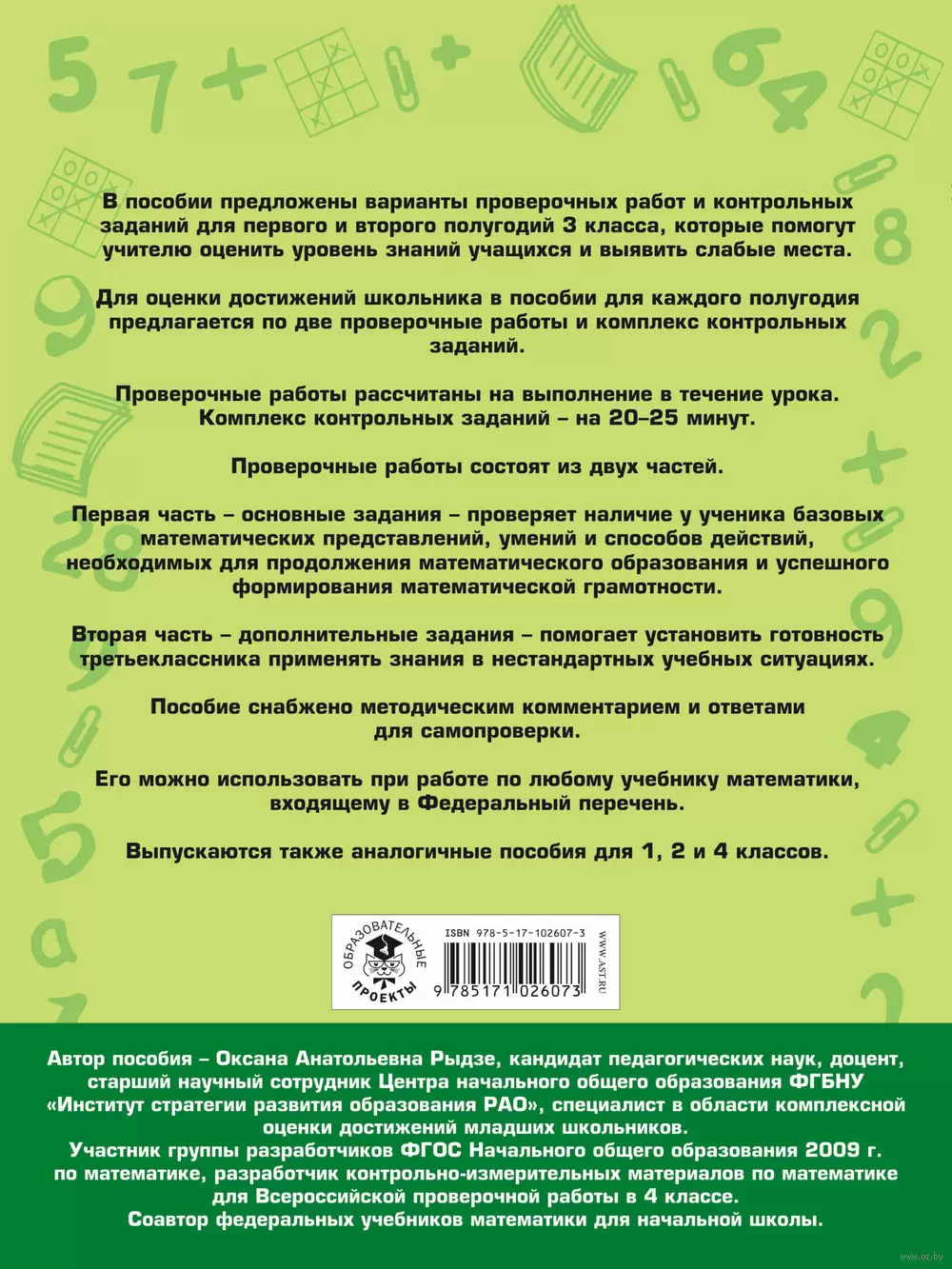 В пособии предложены варианты проверочных работ и контрольных заданий для первого и второго полугодий 3 класса, которые помогут учителю оценить уровень знаний учащихся и выявить слабые места.

Для оценки достижений школьника в пособии для каждого полугодия предлагается по две проверочные работы и комплекс контрольных заданий.

Проверочные работы рассчитаны на выполнение в течение урока. Комплекс контрольных заданий – на 20–25 минут.

Проверочные работы состоят из двух частей.

Первая часть – основные задания – проверяет наличие у ученика базовых математических представлений, умений и способов действий, необходимых для продолжения математического образования и успешного формирования математической грамотности.

Вторая часть – дополнительные задания – помогает установить готовность третьеклассника применять знания в нестандартных учебных ситуациях.

Пособие снабжено методическим комментарием и ответами для самопроверки.

Его можно использовать при работе по любому учебнику математики, входящему в Федеральный перечень.

Выпускаются также аналогичные пособия для 1, 2 и 4 классов.

ОБРАЗОВАТЕЛЬНЫЕ ПРОЕКТЫ

ISBN 978-5-17-102607-3

9 785171 026073

WWW.AST.RU

Автор пособия – Оксана Анатольевна Рыдзе, кандидат педагогических наук, доцент, старший научный сотрудник Центра начального общего образования ФГБНУ «Институт стратегии развития образования РАО», специалист в области комплексной оценки достижений младших школьников.
Участник группы разработчиков ФГОС Начального общего образования 2009 г. по математике, разработчик контрольно-измерительных материалов по математике для Всероссийской проверочной работы в 4 классе.
Соавтор федеральных учебников математики для начальной школы.

www.oz.by